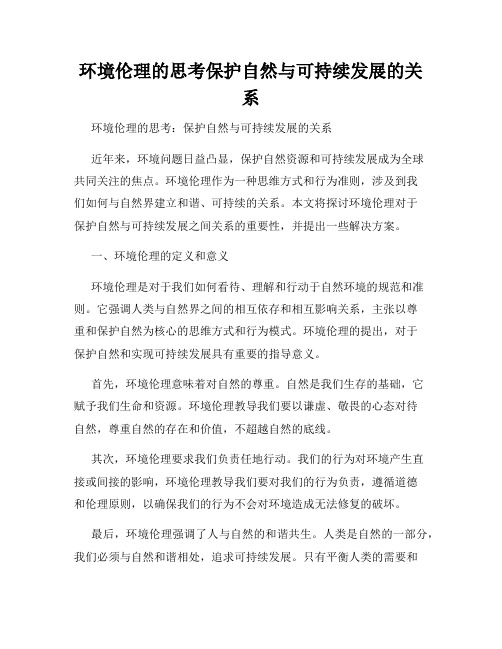 环境伦理的思考保护自然与可持续发展的关系

环境伦理的思考：保护自然与可持续发展的关系

近年来，环境问题日益凸显，保护自然资源和可持续发展成为全球共同关注的焦点。环境伦理作为一种思维方式和行为准则，涉及到我们如何与自然界建立和谐、可持续的关系。本文将探讨环境伦理对于保护自然与可持续发展之间关系的重要性，并提出一些解决方案。

一、环境伦理的定义和意义

环境伦理是对于我们如何看待、理解和行动于自然环境的规范和准则。它强调人类与自然界之间的相互依存和相互影响关系，主张以尊重和保护自然为核心的思维方式和行为模式。环境伦理的提出，对于保护自然和实现可持续发展具有重要的指导意义。

首先，环境伦理意味着对自然的尊重。自然是我们生存的基础，它赋予我们生命和资源。环境伦理教导我们要以谦虚、敬畏的心态对待自然，尊重自然的存在和价值，不超越自然的底线。

其次，环境伦理要求我们负责任地行动。我们的行为对环境产生直接或间接的影响，环境伦理教导我们要对我们的行为负责，遵循道德和伦理原则，以确保我们的行为不会对环境造成无法修复的破坏。

最后，环境伦理强调了人与自然的和谐共生。人类是自然的一部分，我们必须与自然和谐相处，追求可持续发展。只有平衡人类的需要和